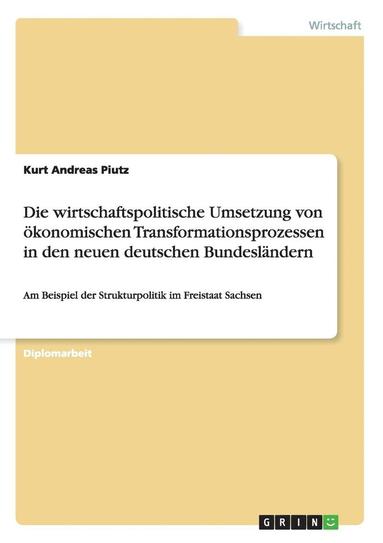 Wirtschaft

Kurt Andreas Piutz

Die wirtschaftspolitische Umsetzung von ökonomischen Transformationsprozessen in den neuen deutschen Bundesländern

Am Beispiel der Strukturpolitik im Freistaat Sachsen

Diplomarbeit

GRIN